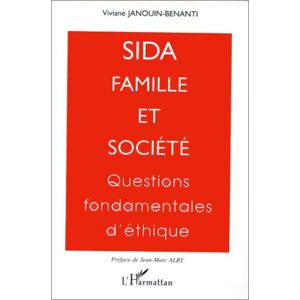 Viviane JANOUIN-BENANTI

SIDA
FAMILLE
ET
SOCIÉTÉ
Questions fondamentales d'éthique

Préface de Jean-Marc ALBY

L'Harmattan